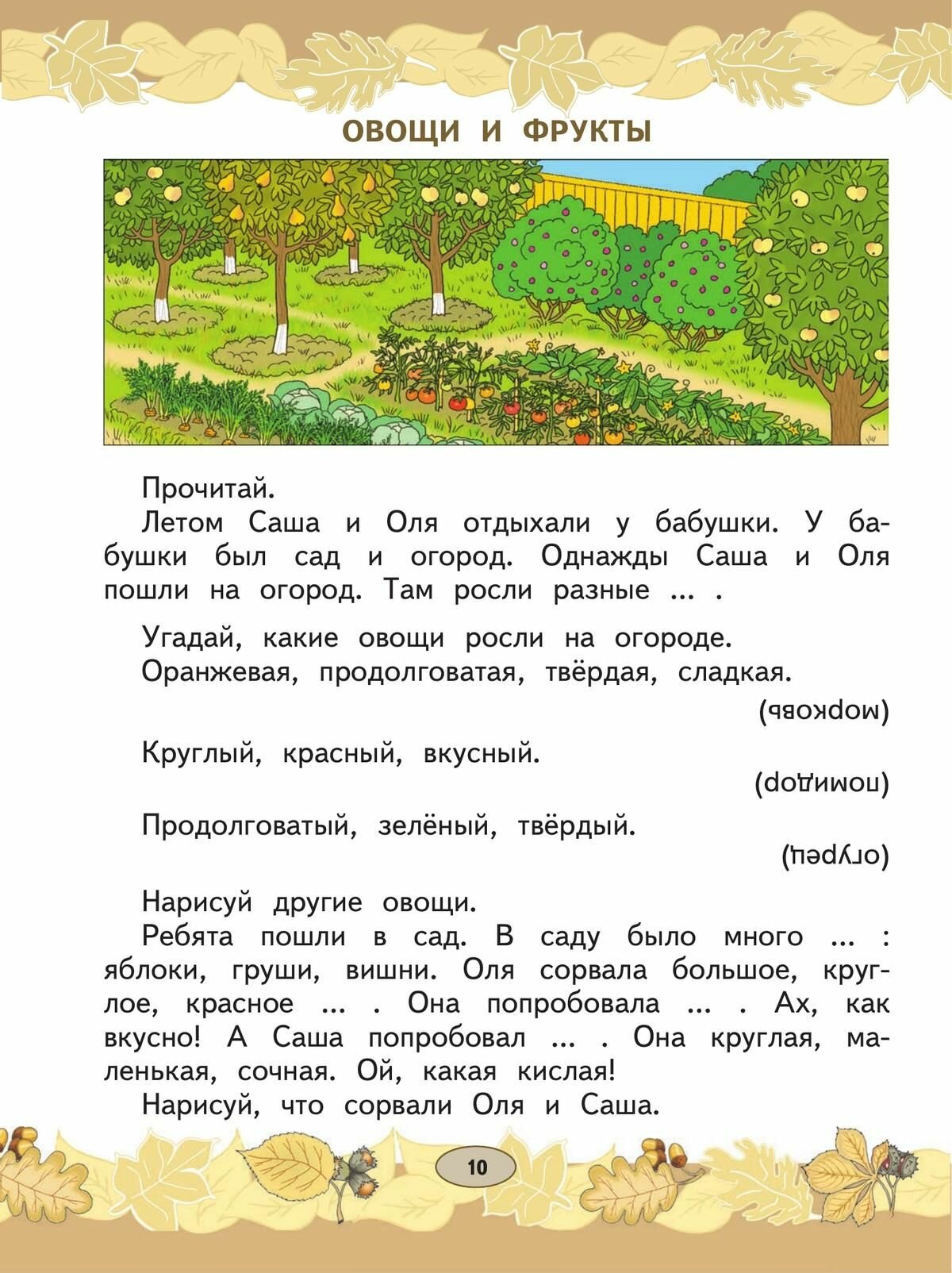 ОВОЩИ И ФРУКТЫ

Прочитай.

Летом Саша и Оля отдыхали у бабушки. У бабушки был сад и огород. Однажды Саша и Оля пошли на огород. Там росли разные ... .

Угадай, какие овощи росли на огороде.

Оранжевая, продолговатая, твёрдая, сладкая.

(морковь)

Круглый, красный, вкусный.

(помидор)

Продолговатый, зелёный, твёрдый.

(огурец)

Нарисуй другие овощи.

Ребята пошли в сад. В саду было много ... : яблоки, груши, вишни. Оля сорвала большое, круглое, красное ... . Она попробовала ... . Ах, как вкусно! А Саша попробовал ... . Она круглая, маленькая, сочная. Ой, какая кислая!

Нарисуй, что сорвали Оля и Саша.

10